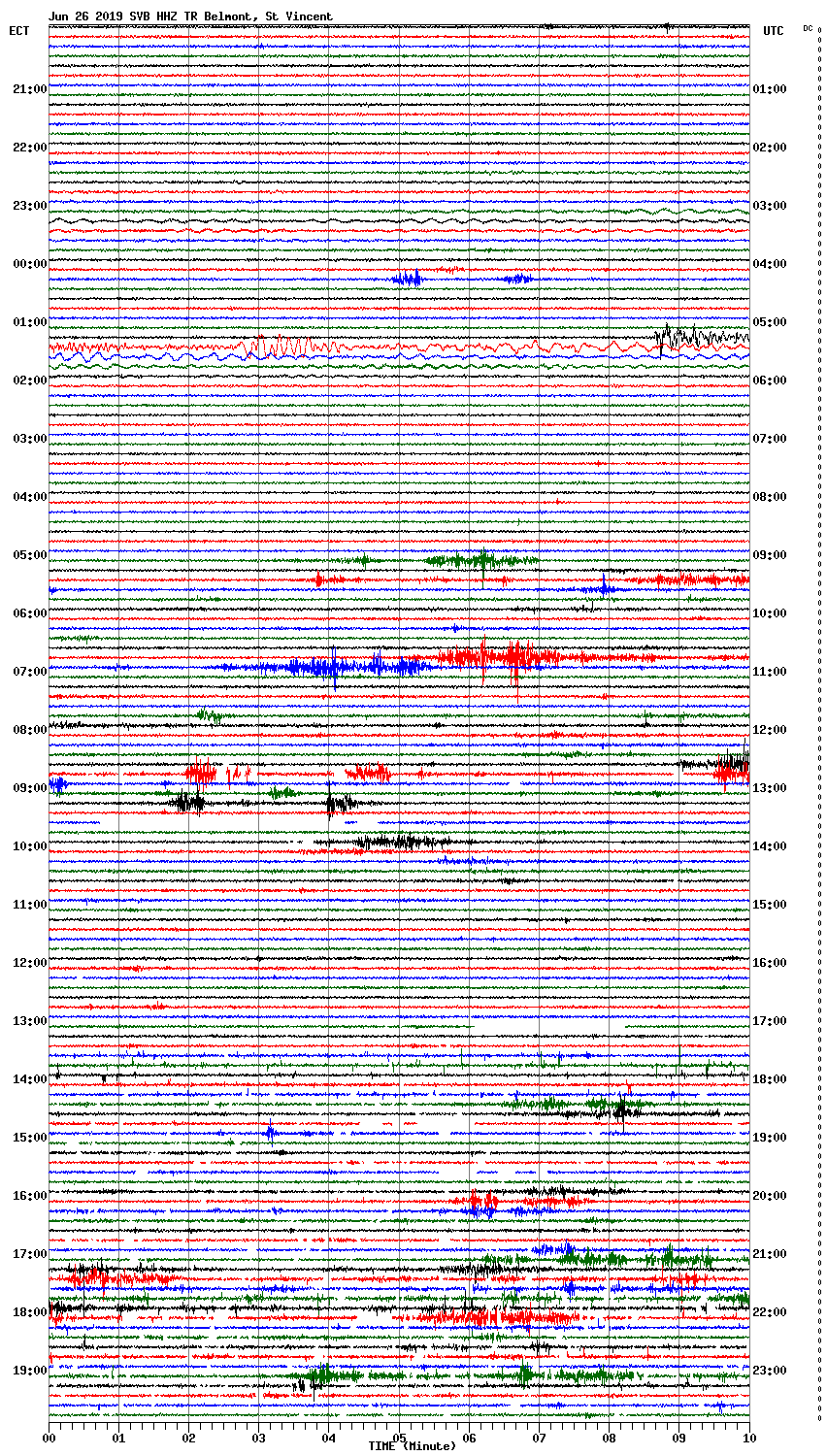 Jun 26 2019 SVB HHZ TR Belmont, St Vincent

ECT

UTC

DC

21:00
22:00
23:00
00:00
01:00
02:00
03:00
04:00
05:00
06:00
07:00
08:00
09:00
10:00
11:00
12:00
13:00
14:00
15:00
16:00
17:00
18:00
19:00

01:00
02:00
03:00
04:00
05:00
06:00
07:00
08:00
09:00
10:00
11:00
12:00
13:00
14:00
15:00
16:00
17:00
18:00
19:00
20:00
21:00
22:00
23:00

00
01
02
03
04
05
06
07
08
09
10

TIME (Minute)